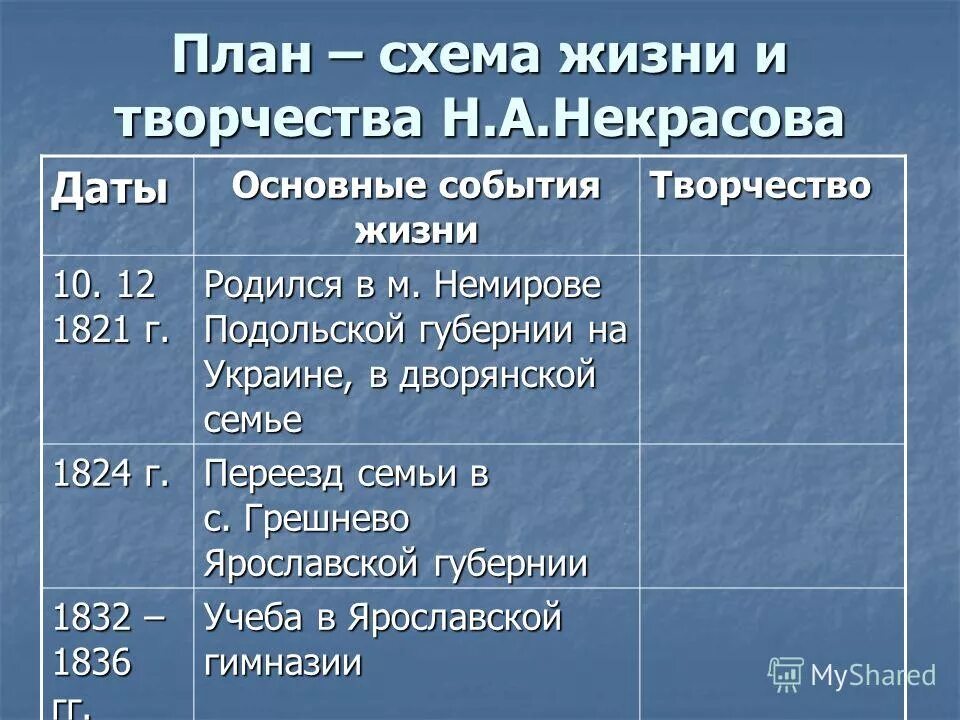 План – схема жизни и творчества Н.А.Некрасова

| Даты | Основные события жизни | Творчество |
|---|---|---|
| 10. 12 1821 г. | Родился в м. Немирове Подольской губернии на Украине, в дворянской семье | |
| 1824 г. | Переезд семьи в с. Грешнево Ярославской губернии | |
| 1832 – 1836 гг. | Учеба в Ярославской гимназии | |

MyShared